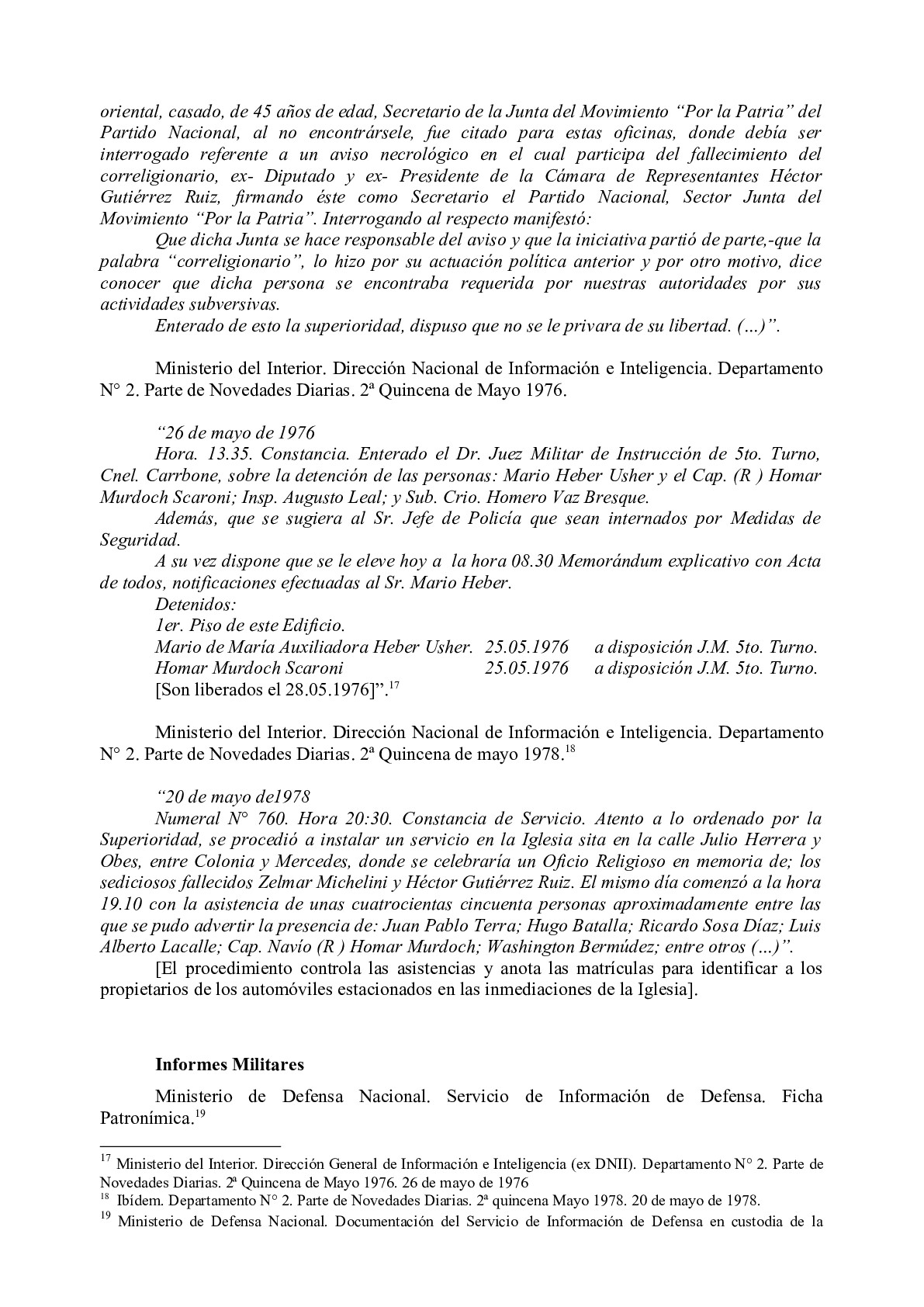 oriental, casado, de 45 años de edad, Secretario de la Junta del Movimiento "Por la Patria" del Partido Nacional, al no encontrársele, fue citado para estas oficinas, donde debía ser interrogado referente a un aviso necrológico en el cual participa del fallecimiento del correligionario, ex- Diputado y ex- Presidente de la Cámara de Representantes Héctor Gutiérrez Ruiz, firmando éste como Secretario el Partido Nacional, Sector Junta del Movimiento "Por la Patria". Interrogando al respecto manifestó:

Que dicha Junta se hace responsable del aviso y que la iniciativa partió de parte,-que la palabra "correligionario", lo hizo por su actuación política anterior y por otro motivo, dice conocer que dicha persona se encontraba requerida por nuestras autoridades por sus actividades subversivas.

Enterado de esto la superioridad, dispuso que no se le privara de su libertad. (...)".

Ministerio del Interior. Dirección Nacional de Información e Inteligencia. Departamento N° 2. Parte de Novedades Diarias. 2ª Quincena de Mayo 1976.

"26 de mayo de 1976

Hora. 13.35. Constancia. Enterado el Dr. Juez Militar de Instrucción de 5to. Turno, Cnel. Carrbone, sobre la detención de las personas: Mario Heber Usher y el Cap. (R ) Homar Murdoch Scaroni; Insp. Augusto Leal; y Sub. Crio. Homero Vaz Bresque.

Además, que se sugiera al Sr. Jefe de Policía que sean internados por Medidas de Seguridad.

A su vez dispone que se le eleve hoy a la hora 08.30 Memorándum explicativo con Acta de todos, notificaciones efectuadas al Sr. Mario Heber.

Detenidos:

1er. Piso de este Edificio.

Mario de María Auxiliadora Heber Usher. 25.05.1976 a disposición J.M. 5to. Turno.

Homar Murdoch Scaroni 25.05.1976 a disposición J.M. 5to. Turno.

[Son liberados el 28.05.1976]".$^{17}$

Ministerio del Interior. Dirección Nacional de Información e Inteligencia. Departamento N° 2. Parte de Novedades Diarias. 2ª Quincena de mayo 1978.$^{18}$

"20 de mayo de1978

Numeral N° 760. Hora 20:30. Constancia de Servicio. Atento a lo ordenado por la Superioridad, se procedió a instalar un servicio en la Iglesia sita en la calle Julio Herrera y Obes, entre Colonia y Mercedes, donde se celebraría un Oficio Religioso en memoria de; los sediciosos fallecidos Zelmar Michelini y Héctor Gutiérrez Ruiz. El mismo día comenzó a la hora 19.10 con la asistencia de unas cuatrocientas cincuenta personas aproximadamente entre las que se pudo advertir la presencia de: Juan Pablo Terra; Hugo Batalla; Ricardo Sosa Díaz; Luis Alberto Lacalle; Cap. Navío (R ) Homar Murdoch; Washington Bermúdez; entre otros (...)".

[El procedimiento controla las asistencias y anota las matrículas para identificar a los propietarios de los automóviles estacionados en las inmediaciones de la Iglesia].

Informes Militares

Ministerio de Defensa Nacional. Servicio de Información de Defensa. Ficha Patronímica.$^{19}$

$^{17}$ Ministerio del Interior. Dirección General de Información e Inteligencia (ex DNII). Departamento N° 2. Parte de Novedades Diarias. 2ª Quincena de Mayo 1976. 26 de mayo de 1976
$^{18}$ Ibídem. Departamento N° 2. Parte de Novedades Diarias. 2ª quincena Mayo 1978. 20 de mayo de 1978.
$^{19}$ Ministerio de Defensa Nacional. Documentación del Servicio de Información de Defensa en custodia de la